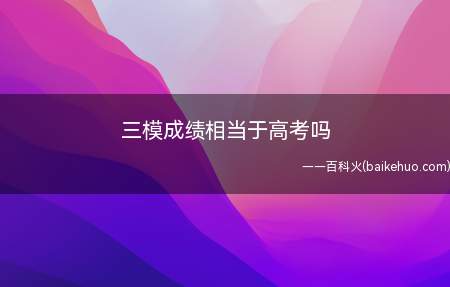 三模成绩相当于高考吗

——百科火(baikehuo.com)